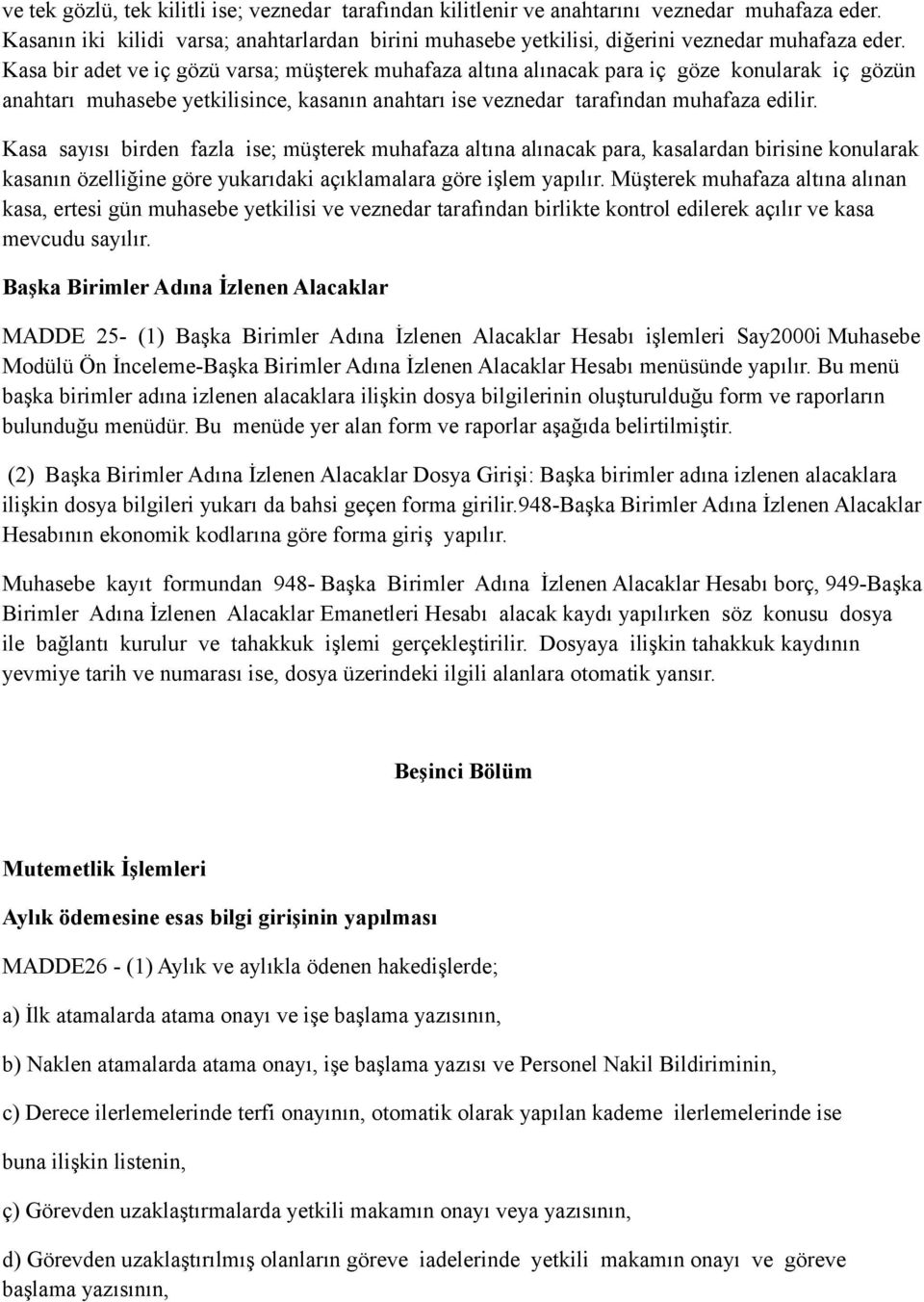 ve tek gözlü, tek kilitli ise; veznedar tarafından kilitlenir ve anahtarını veznedar muhafaza eder. Kasanın iki kilidi varsa; anahtarlardan birini muhasebe yetkilisi, diğerini veznedar muhafaza eder. Kasa bir adet ve iç gözü varsa; müşterek muhafaza altına alınacak para iç göze konularak iç gözün anahtarı muhasebe yetkilisince, kasanın anahtarı ise veznedar tarafından muhafaza edilir.

Kasa sayısı birden fazla ise; müşterek muhafaza altına alınacak para, kasalardan birisine konularak kasanın özelliğine göre yukarıdaki açıklamalara göre işlem yapılır. Müşterek muhafaza altına alınan kasa, ertesi gün muhasebe yetkilisi ve veznedar tarafından birlikte kontrol edilerek açılır ve kasa mevcudu sayılır.

Başka Birimler Adına İzlenen Alacaklar

MADDE 25- (1) Başka Birimler Adına İzlenen Alacaklar Hesabı işlemleri Say2000i Muhasebe Modülü Ön İnceleme-Başka Birimler Adına İzlenen Alacaklar Hesabı menüsünde yapılır. Bu menü başka birimler adına izlenen alacaklara ilişkin dosya bilgilerinin oluşturulduğu form ve raporların bulunduğu menüdür. Bu menüde yer alan form ve raporlar aşağıda belirtilmiştir.

(2) Başka Birimler Adına İzlenen Alacaklar Dosya Girişi: Başka birimler adına izlenen alacaklara ilişkin dosya bilgileri yukarı da bahsi geçen forma girilir.948-Başka Birimler Adına İzlenen Alacaklar Hesabının ekonomik kodlarına göre forma giriş yapılır.

Muhasebe kayıt formundan 948- Başka Birimler Adına İzlenen Alacaklar Hesabı borç, 949-Başka Birimler Adına İzlenen Alacaklar Emanetleri Hesabı alacak kaydı yapılırken söz konusu dosya ile bağlantı kurulur ve tahakkuk işlemi gerçekleştirilir. Dosyaya ilişkin tahakkuk kaydının yevmiye tarih ve numarası ise, dosya üzerindeki ilgili alanlara otomatik yansır.

Beşinci Bölüm

Mutemetlik İşlemleri

Aylık ödemesine esas bilgi girişinin yapılması

MADDE26 - (1) Aylık ve aylıkla ödenen hakedişlerde;

a) İlk atamalarda atama onayı ve işe başlama yazısının,

b) Naklen atamalarda atama onayı, işe başlama yazısı ve Personel Nakil Bildiriminin,

c) Derece ilerlemelerinde terfi onayının, otomatik olarak yapılan kademe ilerlemelerinde ise buna ilişkin listenin,

ç) Görevden uzaklaştırmalarda yetkili makamın onayı veya yazısının,

d) Görevden uzaklaştırılmış olanların göreve iadelerinde yetkili makamın onayı ve göreve başlama yazısının,